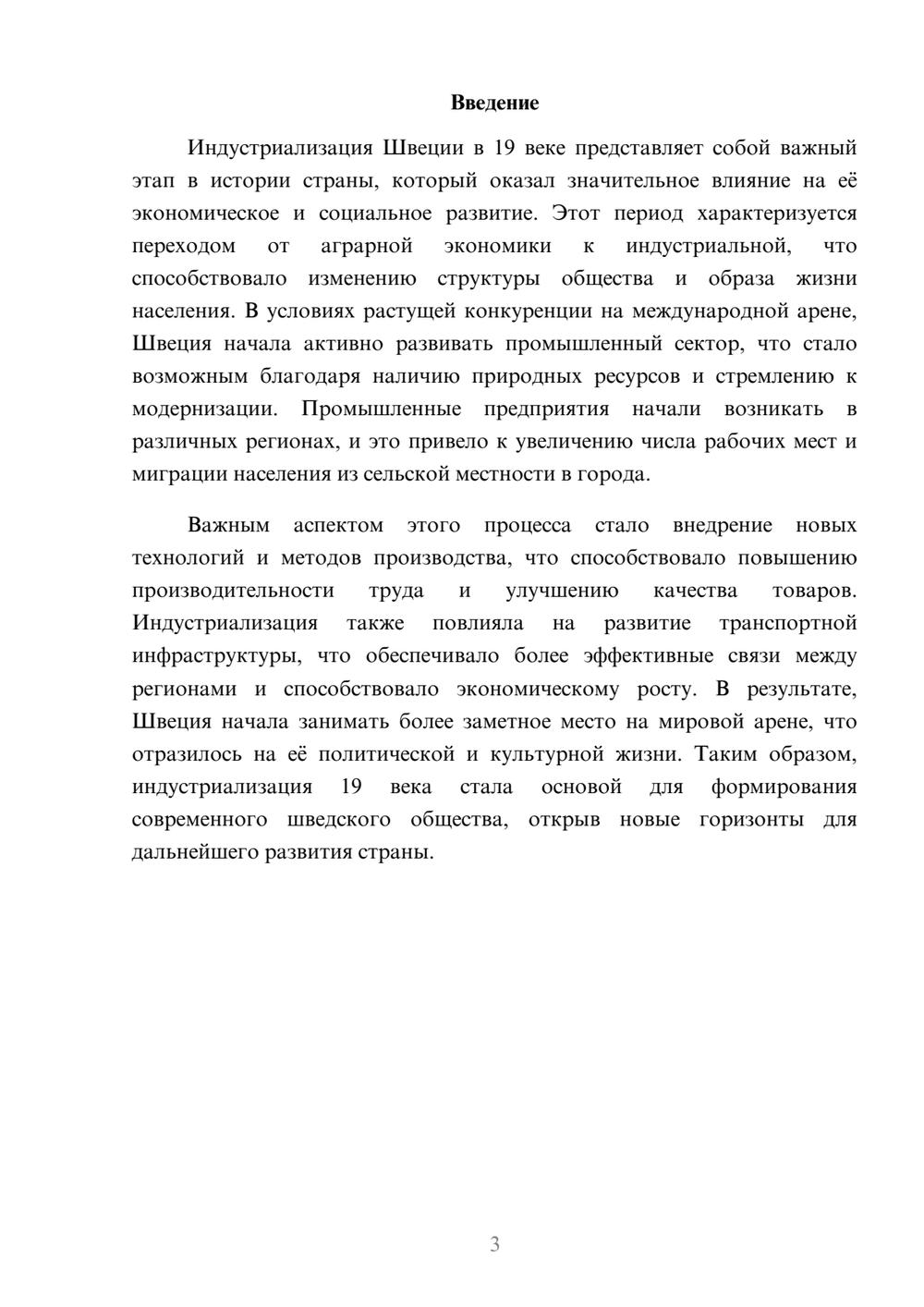 Введение

Индустриализация Швеции в 19 веке представляет собой важный этап в истории страны, который оказал значительное влияние на её экономическое и социальное развитие. Этот период характеризуется переходом от аграрной экономики к индустриальной, что способствовало изменению структуры общества и образа жизни населения. В условиях растущей конкуренции на международной арене, Швеция начала активно развивать промышленный сектор, что стало возможным благодаря наличию природных ресурсов и стремлению к модернизации. Промышленные предприятия начали возникать в различных регионах, и это привело к увеличению числа рабочих мест и миграции населения из сельской местности в города.

Важным аспектом этого процесса стало внедрение новых технологий и методов производства, что способствовало повышению производительности труда и улучшению качества товаров. Индустриализация также повлияла на развитие транспортной инфраструктуры, что обеспечивало более эффективные связи между регионами и способствовало экономическому росту. В результате, Швеция начала занимать более заметное место на мировой арене, что отразилось на её политической и культурной жизни. Таким образом, индустриализация 19 века стала основой для формирования современного шведского общества, открыв новые горизонты для дальнейшего развития страны.

3